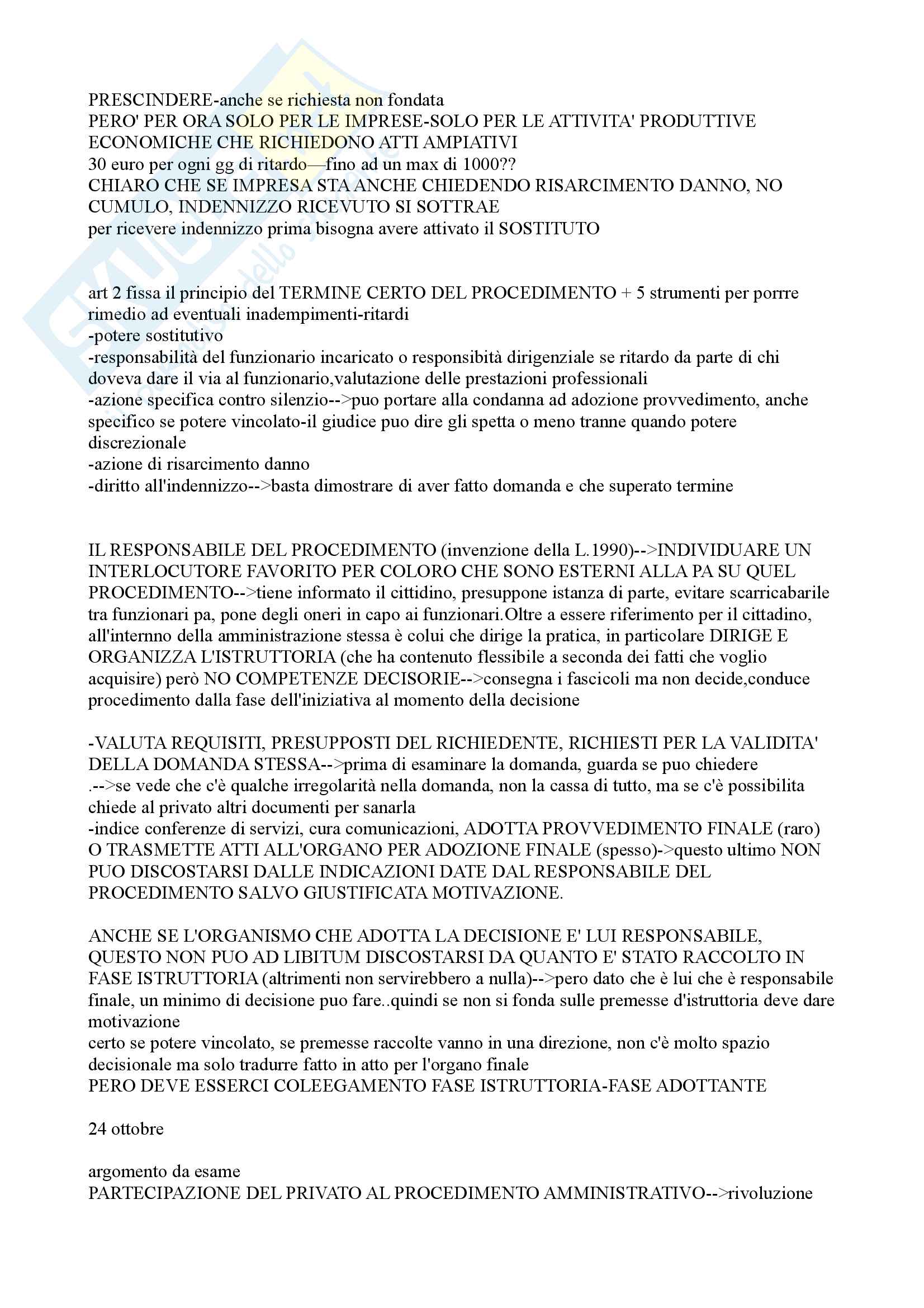 PRESCINDERE-anche se richiesta non fondata
PERO' PER ORA SOLO PER LE IMPRESE-SOLO PER LE ATTIVITA' PRODUTTIVE ECONOMICHE CHE RICHIEDONO ATTI AMPIATIVI
30 euro per ogni gg di ritardo—fino ad un max di 1000??
CHIARO CHE SE IMPRESA STA ANCHE CHIEDENDO RISARCIMENTO DANNO, NO CUMULO, INDENNIZZO RICEVUTO SI SOTTRAE
per ricevere indennizzo prima bisogna avere attivato il SOSTITUTO

art 2 fissa il principio del TERMINE CERTO DEL PROCEDIMENTO + 5 strumenti per porrre rimedio ad eventuali inadempimenti-ritardi
-potere sostitutivo
-responsabilità del funzionario incaricato o responsibità dirigenziale se ritardo da parte di chi doveva dare il via al funzionario,valutazione delle prestazioni professionali
-azione specifica contro silenzio-->puo portare alla condanna ad adozione provvedimento, anche specifico se potere vincolato-il giudice puo dire gli spetta o meno tranne quando potere discrezionale
-azione di risarcimento danno
-diritto all'indennizzo-->basta dimostrare di aver fatto domanda e che superato termine

IL RESPONSABILE DEL PROCEDIMENTO (invenzione della L.1990)-->INDIVIDUARE UN INTERLOCUTORE FAVORITO PER COLORO CHE SONO ESTERNI ALLA PA SU QUEL PROCEDIMENTO-->tiene informato il cittidino, presuppone istanza di parte, evitare scarricabarile tra funzionari pa, pone degli oneri in capo ai funzionari.Oltre a essere riferimento per il cittadino, all'interno della amministrazione stessa è colui che dirige la pratica, in particolare DIRIGE E ORGANIZZA L'ISTRUTTORIA (che ha contenuto flessibile a seconda dei fatti che voglio acquisire) però NO COMPETENZE DECISORIE-->consegna i fascicoli ma non decide,conduce procedimento dalla fase dell'iniziativa al momento della decisione

-VALUTA REQUISITI, PRESUPPOSTI DEL RICHIEDENTE, RICHIESTI PER LA VALIDITA' DELLA DOMANDA STESSA-->prima di esaminare la domanda, guarda se puo chiedere
.-->se vede che c'è qualche irregolarità nella domanda, non la cassa di tutto, ma se c'è possibilita chiede al privato altri documenti per sanarla
-indice conferenze di servizi, cura comunicazioni, ADOTTA PROVVEDIMENTO FINALE (raro) O TRASMETTE ATTI ALL'ORGANO PER ADOZIONE FINALE (spesso)->questo ultimo NON PUO DISCOSTARSI DALLE INDICAZIONI DATE DAL RESPONSABILE DEL PROCEDIMENTO SALVO GIUSTIFICATA MOTIVAZIONE.

ANCHE SE L'ORGANISMO CHE ADOTTA LA DECISIONE E' LUI RESPONSABILE, QUESTO NON PUO AD LIBITUM DISCOSTARSI DA QUANTO E' STATO RACCOLTO IN FASE ISTRUTTORIA (altrimenti non servirebbero a nulla)-->pero dato che è lui che è responsabile finale, un minimo di decisione puo fare..quindi se non si fonda sulle premesse d'istruttoria deve dare motivazione
certo se potere vincolato, se premesse raccolte vanno in una direzione, non c'è molto spazio decisionale ma solo tradurre fatto in atto per l'organo finale
PERO DEVE ESSERCI COLEEGAMENTO FASE ISTRUTTORIA-FASE ADOTTANTE

24 ottobre

argomento da esame
PARTECIPAZIONE DEL PRIVATO AL PROCEDIMENTO AMMINISTRATIVO-->rivoluzione